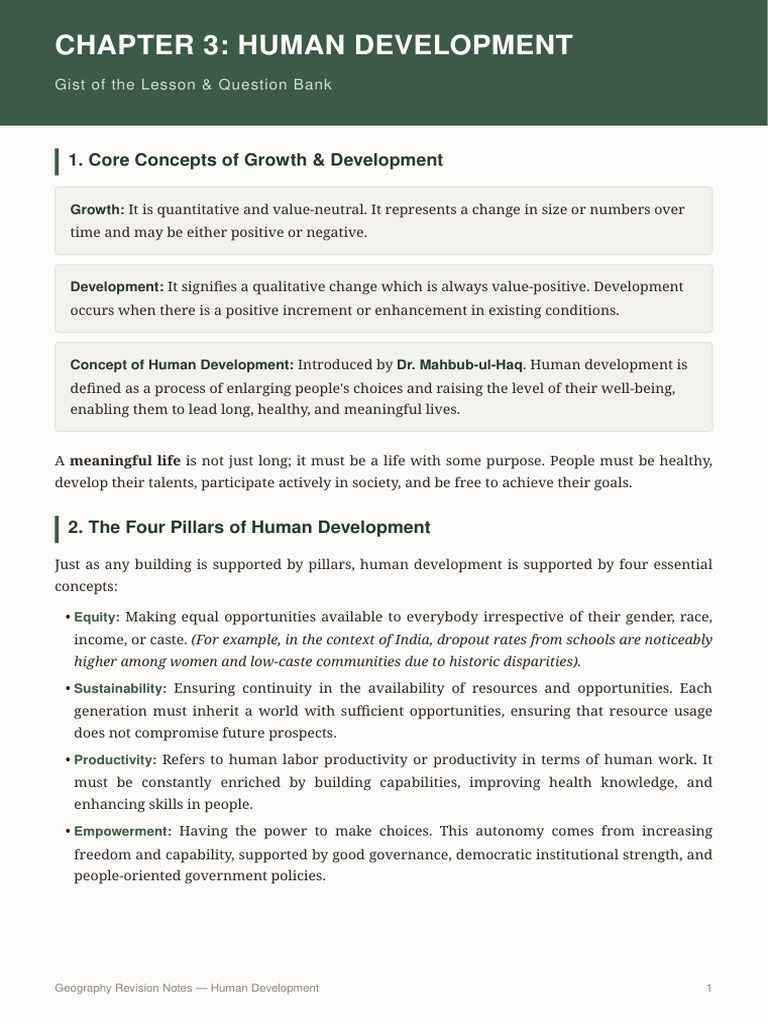 CHAPTER 3: HUMAN DEVELOPMENT

Gist of the Lesson & Question Bank

1. Core Concepts of Growth & Development

Growth: It is quantitative and value-neutral. It represents a change in size or numbers over time and may be either positive or negative.

Development: It signifies a qualitative change which is always value-positive. Development occurs when there is a positive increment or enhancement in existing conditions.

Concept of Human Development: Introduced by Dr. Mahbub-ul-Haq. Human development is defined as a process of enlarging people's choices and raising the level of their well-being, enabling them to lead long, healthy, and meaningful lives.

A meaningful life is not just long; it must be a life with some purpose. People must be healthy, develop their talents, participate actively in society, and be free to achieve their goals.

2. The Four Pillars of Human Development

Just as any building is supported by pillars, human development is supported by four essential concepts:

• Equity: Making equal opportunities available to everybody irrespective of their gender, race, income, or caste. (For example, in the context of India, dropout rates from schools are noticeably higher among women and low-caste communities due to historic disparities).

• Sustainability: Ensuring continuity in the availability of resources and opportunities. Each generation must inherit a world with sufficient opportunities, ensuring that resource usage does not compromise future prospects.

• Productivity: Refers to human labor productivity or productivity in terms of human work. It must be constantly enriched by building capabilities, improving health knowledge, and enhancing skills in people.

• Empowerment: Having the power to make choices. This autonomy comes from increasing freedom and capability, supported by good governance, democratic institutional strength, and people-oriented government policies.

Geography Revision Notes — Human Development

1